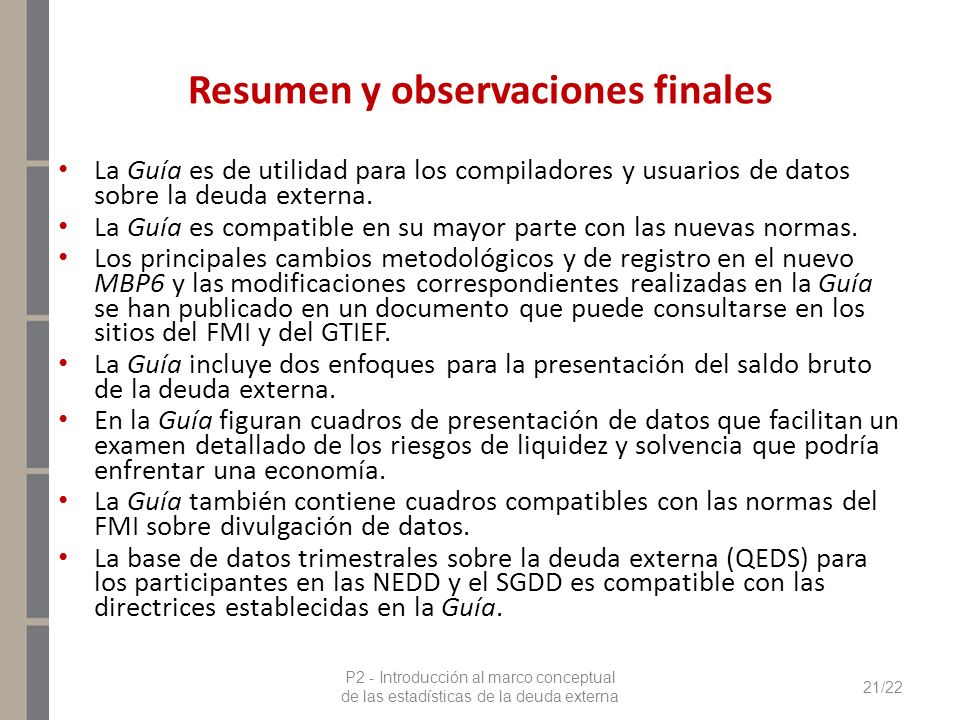 Resumen y observaciones finales

• La Guía es de utilidad para los compiladores y usuarios de datos sobre la deuda externa.
• La Guía es compatible en su mayor parte con las nuevas normas.
• Los principales cambios metodológicos y de registro en el nuevo MBP6 y las modificaciones correspondientes realizadas en la Guía se han publicado en un documento que puede consultarse en los sitios del FMI y del GTIEF.
• La Guía incluye dos enfoques para la presentación del saldo bruto de la deuda externa.
• En la Guía figuran cuadros de presentación de datos que facilitan un examen detallado de los riesgos de liquidez y solvencia que podría enfrentar una economía.
• La Guía también contiene cuadros compatibles con las normas del FMI sobre divulgación de datos.
• La base de datos trimestrales sobre la deuda externa (QEDS) para los participantes en las NEDD y el SGDD es compatible con las directrices establecidas en la Guía.

P2 - Introducción al marco conceptual de las estadísticas de la deuda externa

21/22